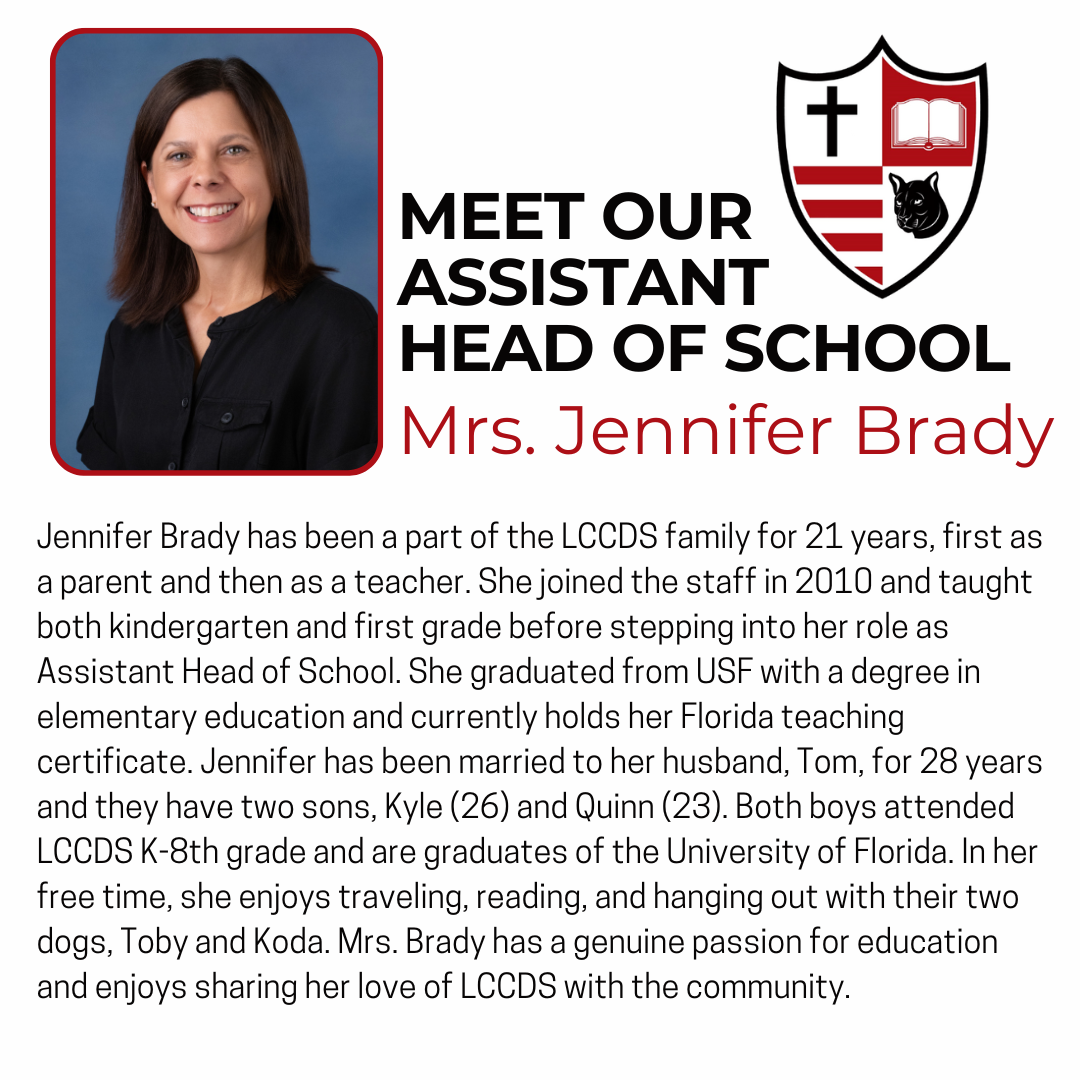 MEET OUR ASSISTANT HEAD OF SCHOOL
Mrs. Jennifer Brady

Jennifer Brady has been a part of the LCCDS family for 21 years, first as a parent and then as a teacher. She joined the staff in 2010 and taught both kindergarten and first grade before stepping into her role as Assistant Head of School. She graduated from USF with a degree in elementary education and currently holds her Florida teaching certificate. Jennifer has been married to her husband, Tom, for 28 years and they have two sons, Kyle (26) and Quinn (23). Both boys attended LCCDS K-8th grade and are graduates of the University of Florida. In her free time, she enjoys traveling, reading, and hanging out with their two dogs, Toby and Koda. Mrs. Brady has a genuine passion for education and enjoys sharing her love of LCCDS with the community.